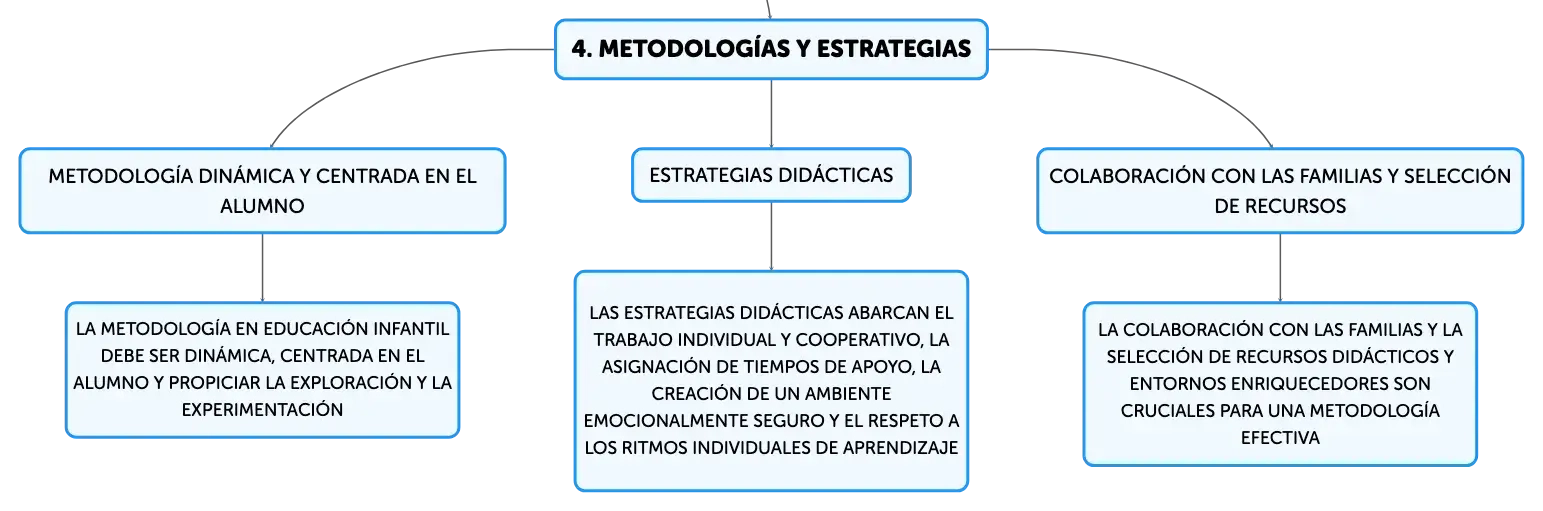 4. METODOLOGÍAS Y ESTRATEGIAS

METODOLOGÍA DINÁMICA Y CENTRADA EN EL ALUMNO

LA METODOLOGÍA EN EDUCACIÓN INFANTIL DEBE SER DINÁMICA, CENTRADA EN EL ALUMNO Y PROPICIAR LA EXPLORACIÓN Y LA EXPERIMENTACIÓN

ESTRATEGIAS DIDÁCTICAS

LAS ESTRATEGIAS DIDÁCTICAS ABARCAN EL TRABAJO INDIVIDUAL Y COOPERATIVO, LA ASIGNACIÓN DE TIEMPOS DE APOYO, LA CREACIÓN DE UN AMBIENTE EMOCIONALMENTE SEGURO Y EL RESPETO A LOS RITMOS INDIVIDUALES DE APRENDIZAJE

COLABORACIÓN CON LAS FAMILIAS Y SELECCIÓN DE RECURSOS

LA COLABORACIÓN CON LAS FAMILIAS Y LA SELECCIÓN DE RECURSOS DIDÁCTICOS Y ENTORNOS ENRIQUECEDORES SON CRUCIALES PARA UNA METODOLOGÍA EFECTIVA